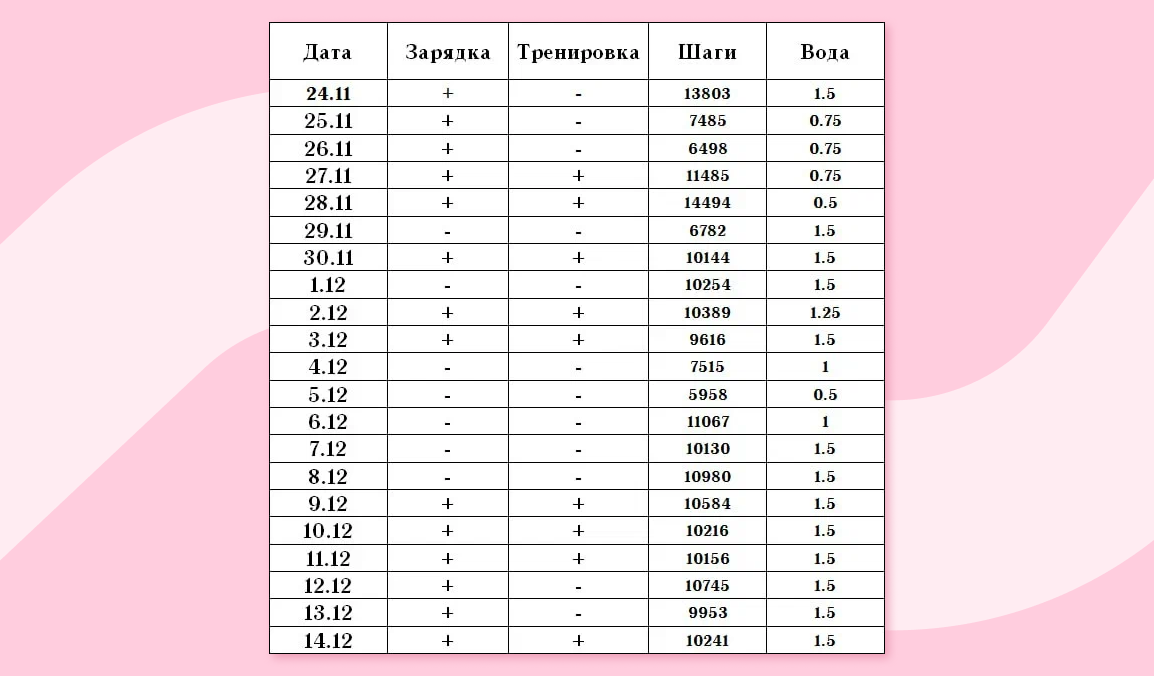 | Дата | Зарядка | Тренировка | Шаги | Вода |
|---|---|---|---|---|
| 24.11 | + | - | 13803 | 1.5 |
| 25.11 | + | - | 7485 | 0.75 |
| 26.11 | + | - | 6498 | 0.75 |
| 27.11 | + | + | 11485 | 0.75 |
| 28.11 | + | + | 14494 | 0.5 |
| 29.11 | - | - | 6782 | 1.5 |
| 30.11 | + | + | 10144 | 1.5 |
| 1.12 | - | - | 10254 | 1.5 |
| 2.12 | + | + | 10389 | 1.25 |
| 3.12 | + | + | 9616 | 1.5 |
| 4.12 | - | - | 7515 | 1 |
| 5.12 | - | - | 5958 | 0.5 |
| 6.12 | - | - | 11067 | 1 |
| 7.12 | - | - | 10130 | 1.5 |
| 8.12 | - | - | 10980 | 1.5 |
| 9.12 | + | + | 10584 | 1.5 |
| 10.12 | + | + | 10216 | 1.5 |
| 11.12 | + | + | 10156 | 1.5 |
| 12.12 | + | - | 10745 | 1.5 |
| 13.12 | + | - | 9953 | 1.5 |
| 14.12 | + | + | 10241 | 1.5 |